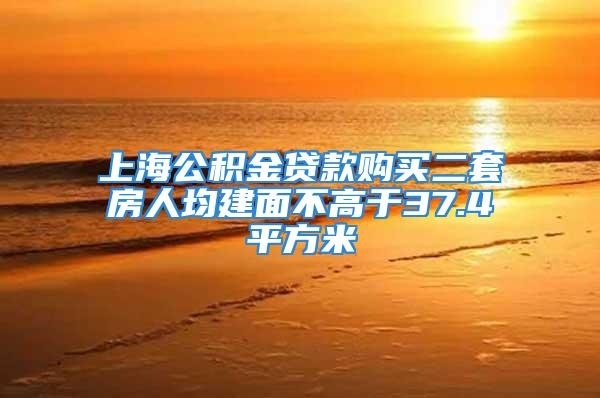 上海公积金贷款购买二套房人均建面不高于37.4平方米